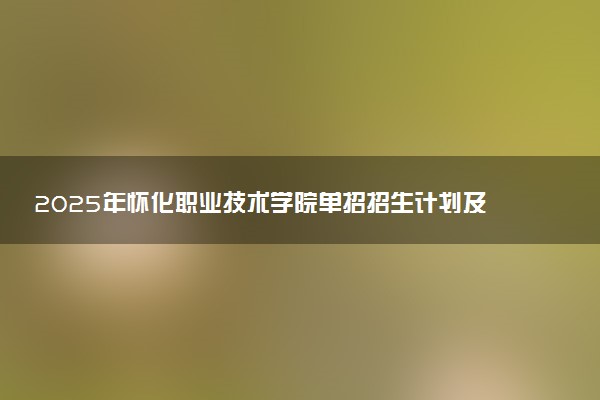 2025年怀化职业技术学院单招招生计划及